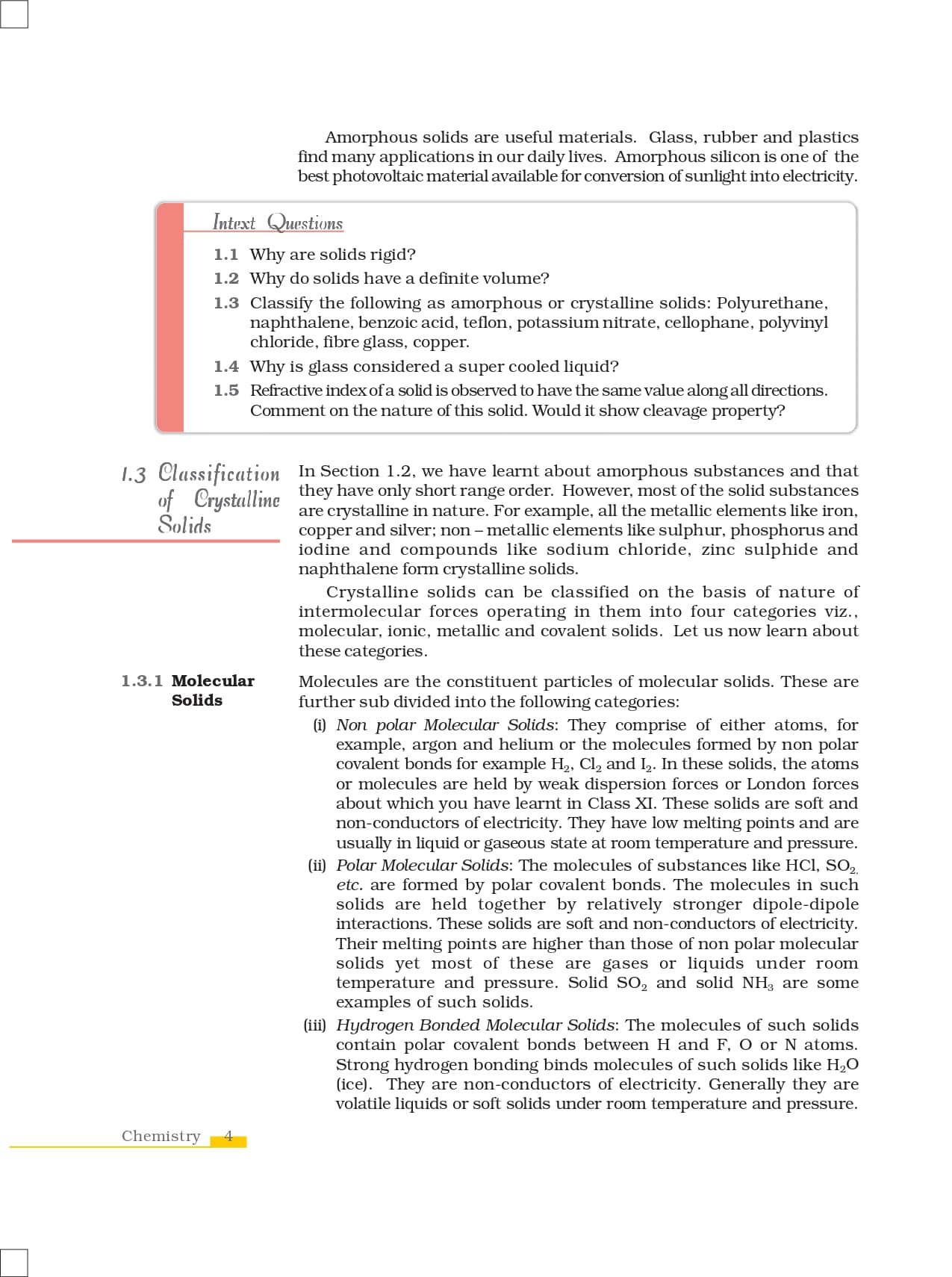 Amorphous solids are useful materials. Glass, rubber and plastics find many applications in our daily lives. Amorphous silicon is one of the best photovoltaic material available for conversion of sunlight into electricity.

Intext Questions

1.1 Why are solids rigid?

1.2 Why do solids have a definite volume?

1.3 Classify the following as amorphous or crystalline solids: Polyurethane, naphthalene, benzoic acid, teflon, potassium nitrate, cellophane, polyvinyl chloride, fibre glass, copper.

1.4 Why is glass considered a super cooled liquid?

1.5 Refractive index of a solid is observed to have the same value along all directions. Comment on the nature of this solid. Would it show cleavage property?

1.3 Classification of Crystalline Solids

In Section 1.2, we have learnt about amorphous substances and that they have only short range order. However, most of the solid substances are crystalline in nature. For example, all the metallic elements like iron, copper and silver; non – metallic elements like sulphur, phosphorus and iodine and compounds like sodium chloride, zinc sulphide and naphthalene form crystalline solids.

Crystalline solids can be classified on the basis of nature of intermolecular forces operating in them into four categories viz., molecular, ionic, metallic and covalent solids. Let us now learn about these categories.

1.3.1 Molecular Solids

Molecules are the constituent particles of molecular solids. These are further sub divided into the following categories:

(i) Non polar Molecular Solids: They comprise of either atoms, for example, argon and helium or the molecules formed by non polar covalent bonds for example $H_2$, $Cl_2$ and $I_2$. In these solids, the atoms or molecules are held by weak dispersion forces or London forces about which you have learnt in Class XI. These solids are soft and non-conductors of electricity. They have low melting points and are usually in liquid or gaseous state at room temperature and pressure.

(ii) Polar Molecular Solids: The molecules of substances like HCl, $SO_2$, etc. are formed by polar covalent bonds. The molecules in such solids are held together by relatively stronger dipole-dipole interactions. These solids are soft and non-conductors of electricity. Their melting points are higher than those of non polar molecular solids yet most of these are gases or liquids under room temperature and pressure. Solid $SO_2$ and solid $NH_3$ are some examples of such solids.

(iii) Hydrogen Bonded Molecular Solids: The molecules of such solids contain polar covalent bonds between H and F, O or N atoms. Strong hydrogen bonding binds molecules of such solids like $H_2O$ (ice). They are non-conductors of electricity. Generally they are volatile liquids or soft solids under room temperature and pressure.

Chemistry 4